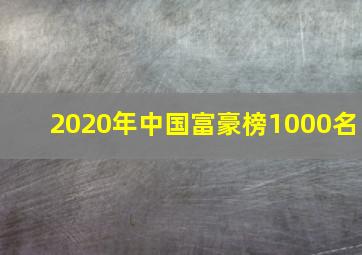 2020年中国富豪榜1000名